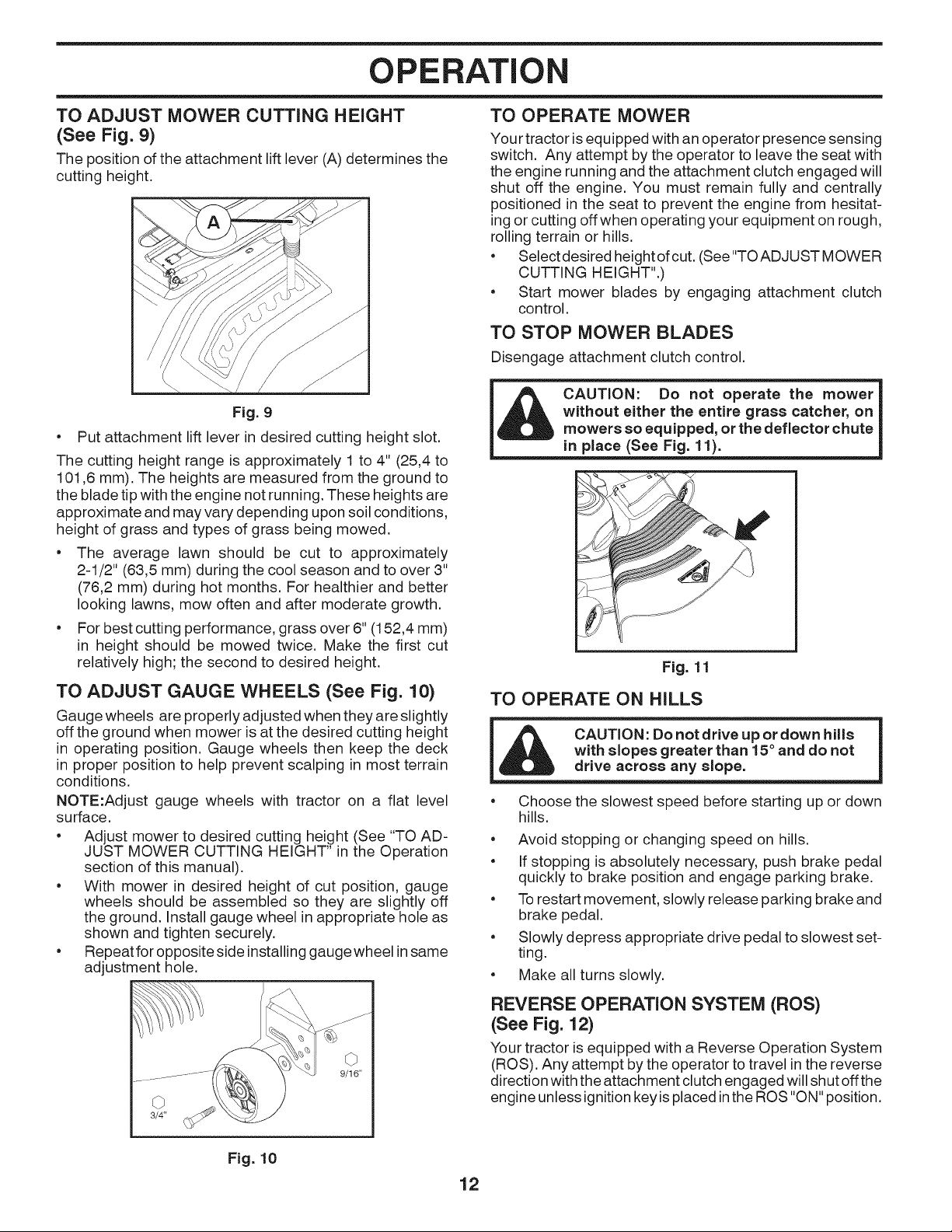 OPERATION

TO ADJUST MOWER CUTTING HEIGHT (See Fig. 9)

The position of the attachment lift lever (A) determines the cutting height.

A

Fig. 9

• Put attachment lift lever in desired cutting height slot.

The cutting height range is approximately 1 to 4" (25,4 to 101,6 mm). The heights are measured from the ground to the blade tip with the engine not running. These heights are approximate and may vary depending upon soil conditions, height of grass and types of grass being mowed.

• The average lawn should be cut to approximately 2-1/2" (63,5 mm) during the cool season and to over 3" (76,2 mm) during hot months. For healthier and better looking lawns, mow often and after moderate growth.

• For best cutting performance, grass over 6" (152,4 mm) in height should be mowed twice. Make the first cut relatively high; the second to desired height.

TO ADJUST GAUGE WHEELS (See Fig. 10)

Gauge wheels are properly adjusted when they are slightly off the ground when mower is at the desired cutting height in operating position. Gauge wheels then keep the deck in proper position to help prevent scalping in most terrain conditions.

NOTE:Adjust gauge wheels with tractor on a flat level surface.

• Adjust mower to desired cutting height (See "TO ADJUST MOWER CUTTING HEIGHT" in the Operation section of this manual).

• With mower in desired height of cut position, gauge wheels should be assembled so they are slightly off the ground. Install gauge wheel in appropriate hole as shown and tighten securely.

• Repeat for opposite side installing gauge wheel in same adjustment hole.

9/16"

3/4"

Fig. 10

TO OPERATE MOWER

Your tractor is equipped with an operator presence sensing switch. Any attempt by the operator to leave the seat with the engine running and the attachment clutch engaged will shut off the engine. You must remain fully and centrally positioned in the seat to prevent the engine from hesitating or cutting off when operating your equipment on rough, rolling terrain or hills.

• Select desired height of cut. (See "TO ADJUST MOWER CUTTING HEIGHT".)

• Start mower blades by engaging attachment clutch control.

TO STOP MOWER BLADES

Disengage attachment clutch control.

CAUTION: Do not operate the mower without either the entire grass catcher, on mowers so equipped, or the deflector chute in place (See Fig. 11).

Fig. 11

TO OPERATE ON HILLS

CAUTION: Do not drive up or down hills with slopes greater than 15° and do not drive across any slope.

• Choose the slowest speed before starting up or down hills.

• Avoid stopping or changing speed on hills.

• If stopping is absolutely necessary, push brake pedal quickly to brake position and engage parking brake.

• To restart movement, slowly release parking brake and brake pedal.

• Slowly depress appropriate drive pedal to slowest setting.

• Make all turns slowly.

REVERSE OPERATION SYSTEM (ROS) (See Fig. 12)

Your tractor is equipped with a Reverse Operation System (ROS). Any attempt by the operator to travel in the reverse direction with the attachment clutch engaged will shut off the engine unless ignition key is placed in the ROS "ON" position.

12